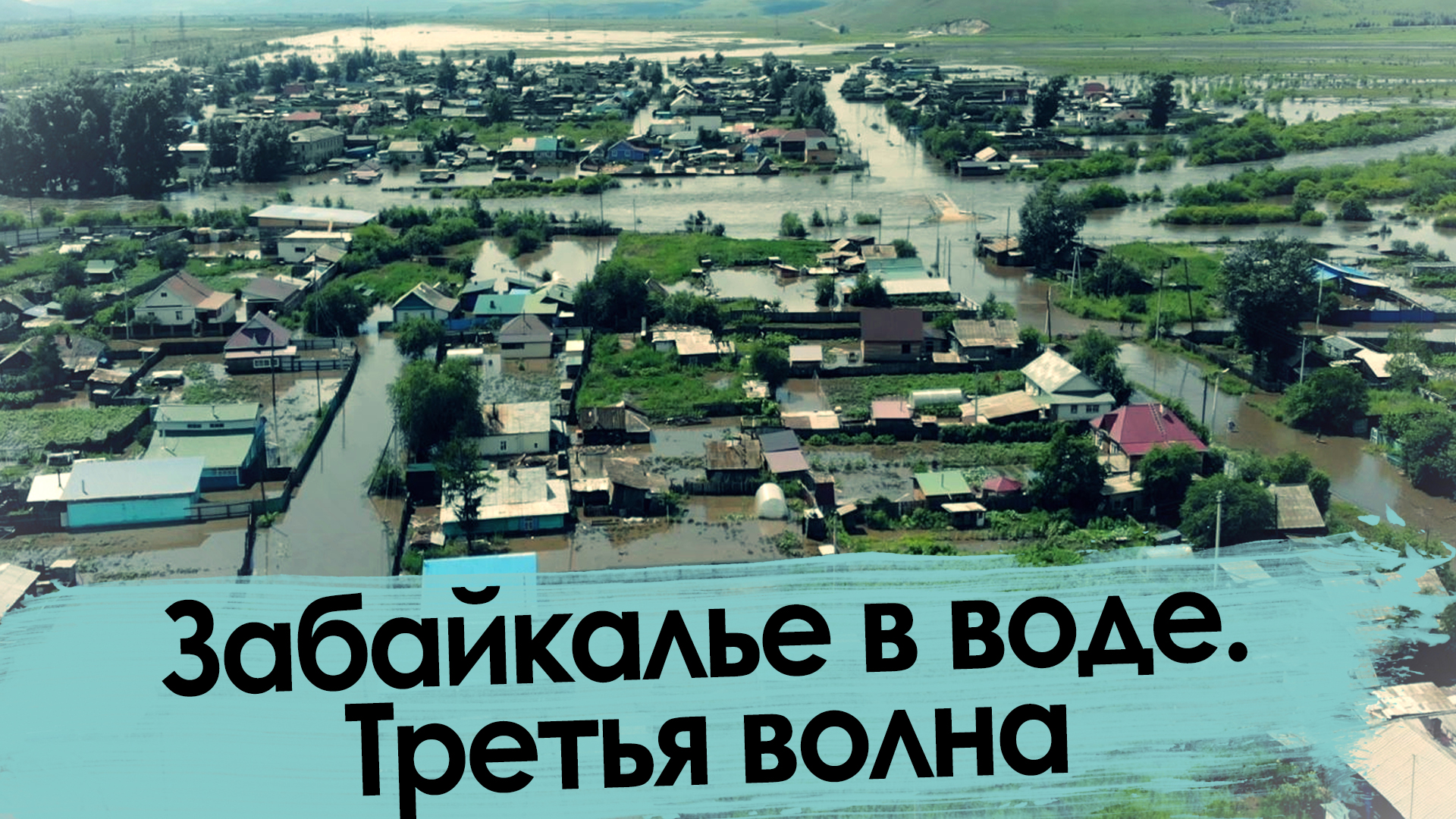 Забайкалье в воде.
Третья волна